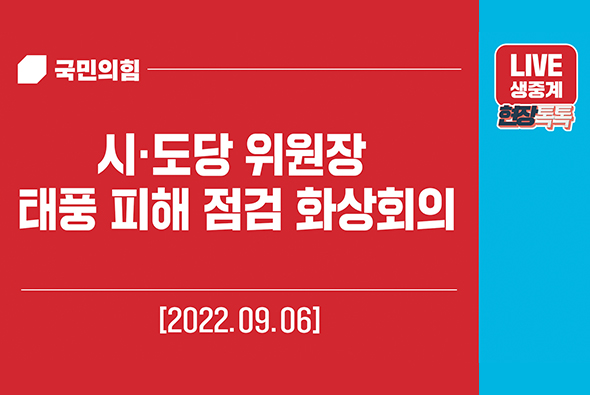 국민의힘

시·도당 위원장
태풍 피해 점검 화상회의

[2022.09.06]

LIVE
생중계
현장톡톡